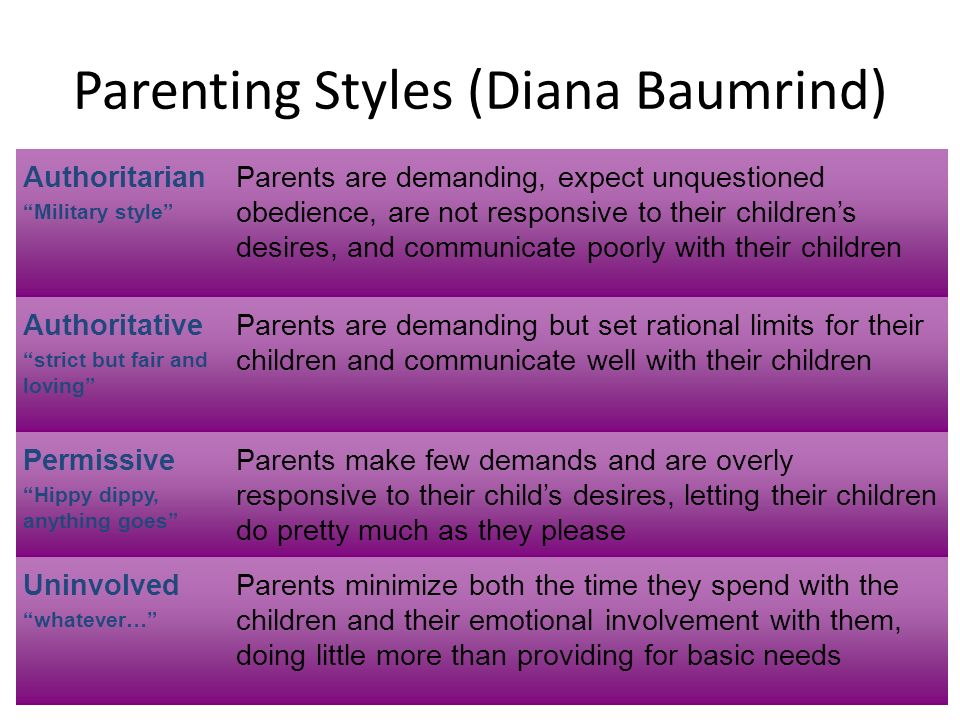 Parenting Styles (Diana Baumrind)

| | |
|---|---|
| Authoritarian “Military style” | Parents are demanding, expect unquestioned obedience, are not responsive to their children’s desires, and communicate poorly with their children |
| Authoritative “strict but fair and loving” | Parents are demanding but set rational limits for their children and communicate well with their children |
| Permissive “Hippy dippy, anything goes” | Parents make few demands and are overly responsive to their child’s desires, letting their children do pretty much as they please |
| Uninvolved “whatever…” | Parents minimize both the time they spend with the children and their emotional involvement with them, doing little more than providing for basic needs |